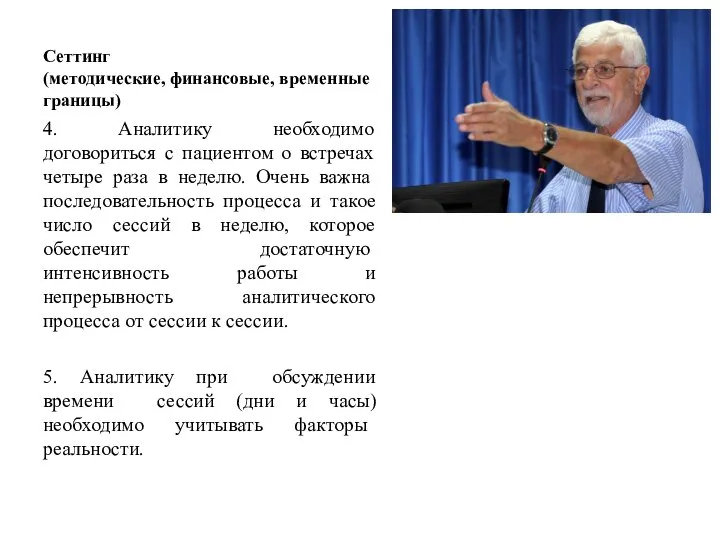 Сеттинг
(методические, финансовые, временные границы)

4. Аналитику необходимо договориться с пациентом о встречах четыре раза в неделю. Очень важна последовательность процесса и такое число сессий в неделю, которое обеспечит достаточную интенсивность работы и непрерывность аналитического процесса от сессии к сессии.

5. Аналитику при обсуждении времени сессий (дни и часы) необходимо учитывать факторы реальности.